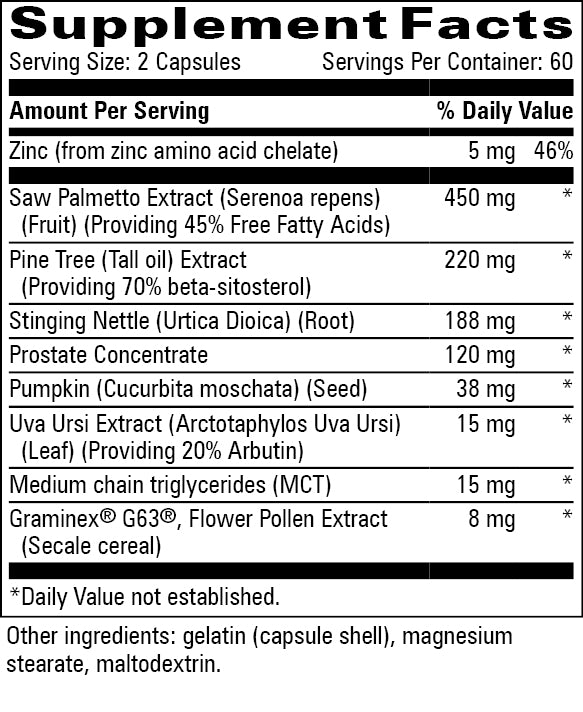 Supplement Facts

Serving Size: 2 Capsules Servings Per Container: 60

| Amount Per Serving | | % Daily Value |
|---|---|---|
| Zinc (from zinc amino acid chelate) | 5 mg | 46% |
| Saw Palmetto Extract (Serenoa repens) (Fruit) (Providing 45% Free Fatty Acids) | 450 mg | * |
| Pine Tree (Tall oil) Extract (Providing 70% beta-sitosterol) | 220 mg | * |
| Stinging Nettle (Urtica Dioica) (Root) | 188 mg | * |
| Prostate Concentrate | 120 mg | * |
| Pumpkin (Cucurbita moschata) (Seed) | 38 mg | * |
| Uva Ursi Extract (Arctotaphylos Uva Ursi) (Leaf) (Providing 20% Arbutin) | 15 mg | * |
| Medium chain triglycerides (MCT) | 15 mg | * |
| Graminex® G63®, Flower Pollen Extract (Secale cereal) | 8 mg | * |

*Daily Value not established.

Other ingredients: gelatin (capsule shell), magnesium stearate, maltodextrin.